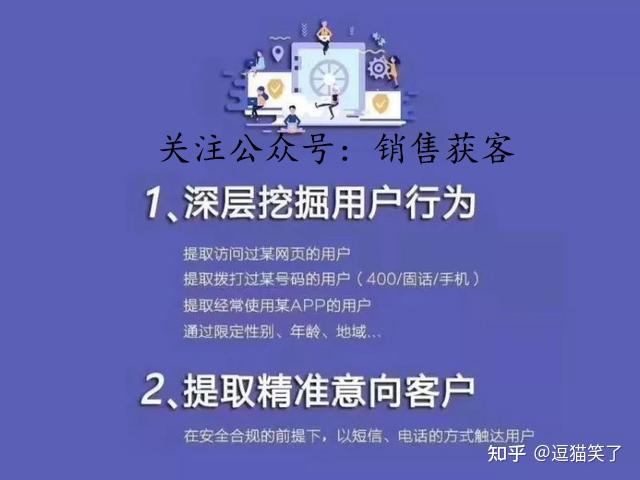 关注公众号：销售获客

1、深层挖掘用户行为

提取访问过某网页的用户
提取拨打过某号码的用户（400/固话/手机）
提取经常使用某APP的用户
通过限定性别、年龄、地域...

2、提取精准意向客户

在安全合规的前提下，以短信、电话的方式触达用户

知乎 @逗猫笑了